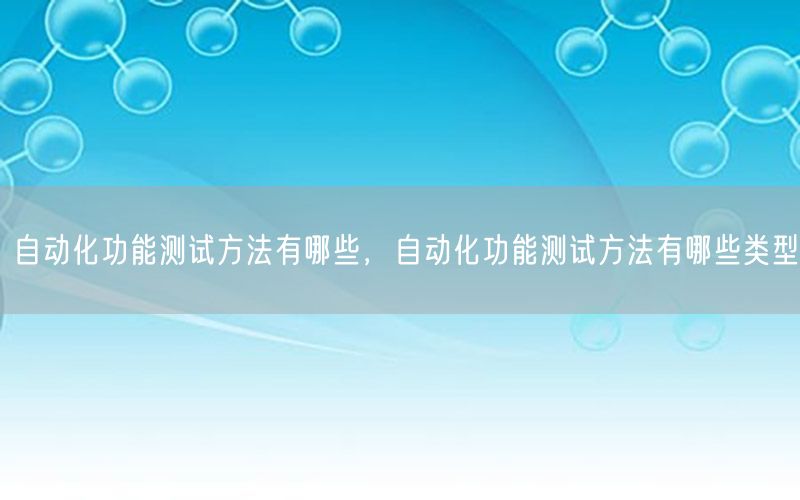 自动化功能测试方法有哪些，自动化功能测试方法有哪些类型